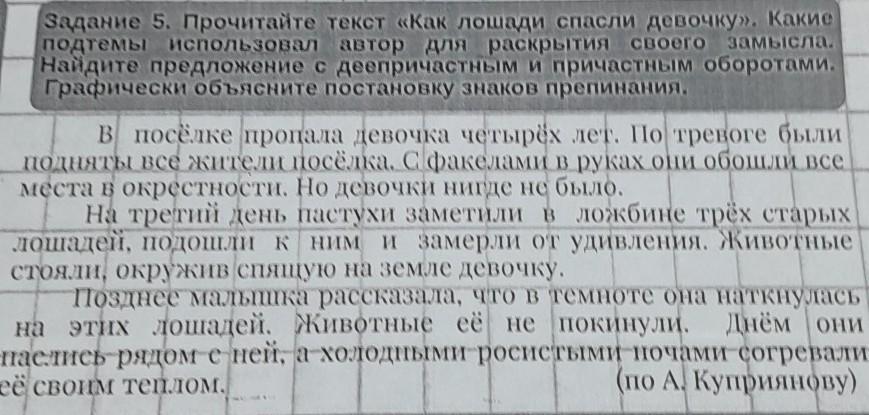 Задание 5. Прочитайте текст «Как лошади спасли девочку». Какие подтемы использовал автор для раскрытия своего замысла. Найдите предложение с деепричастным и причастным оборотами. Графически объясните постановку знаков препинания.

В посёлке пропала девочка четырёх лет. По тревоге были подняты все жители посёлка. С факелами в руках они обошли все места в окрестности. Но девочки нигде не было.

На третий день пастухи заметили в ложбине трёх старых лошадей, подошли к ним и замерли от удивления. Животные стояли, окружив спящую на земле девочку.

Позднее малышка рассказала, что в темноте она наткнулась на этих лошадей. Животные её не покинули. Днём они паслись рядом с ней, а холодными росистыми ночами согревали её своим теплом.

(по А. Куприянову)